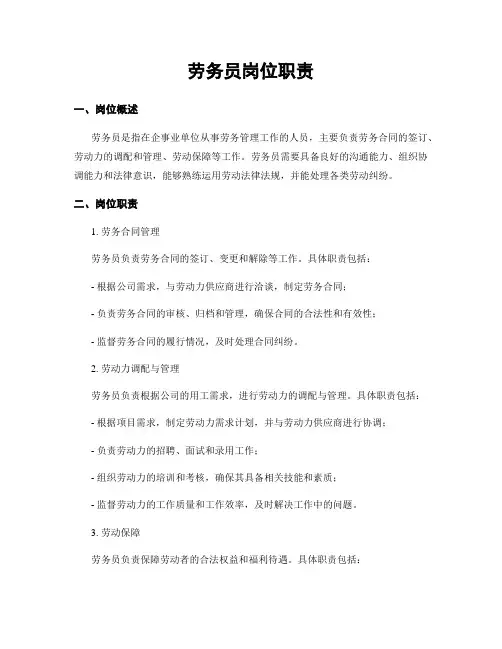 劳务员岗位职责

一、岗位概述

劳务员是指在企事业单位从事劳务管理工作的人员，主要负责劳务合同的签订、劳动力的调配和管理、劳动保障等工作。劳务员需要具备良好的沟通能力、组织协调能力和法律意识，能够熟练运用劳动法律法规，并能处理各类劳动纠纷。

二、岗位职责

1. 劳务合同管理

劳务员负责劳务合同的签订、变更和解除等工作。具体职责包括：

- 根据公司需求，与劳动力供应商进行洽谈，制定劳务合同；

- 负责劳务合同的审核、归档和管理，确保合同的合法性和有效性；

- 监督劳务合同的履行情况，及时处理合同纠纷。

2. 劳动力调配与管理

劳务员负责根据公司的用工需求，进行劳动力的调配与管理。具体职责包括：

- 根据项目需求，制定劳动力需求计划，并与劳动力供应商进行协调；

- 负责劳动力的招聘、面试和录用工作；

- 组织劳动力的培训和考核，确保其具备相关技能和素质；

- 监督劳动力的工作质量和工作效率，及时解决工作中的问题。

3. 劳动保障

劳务员负责保障劳动者的合法权益和福利待遇。具体职责包括：